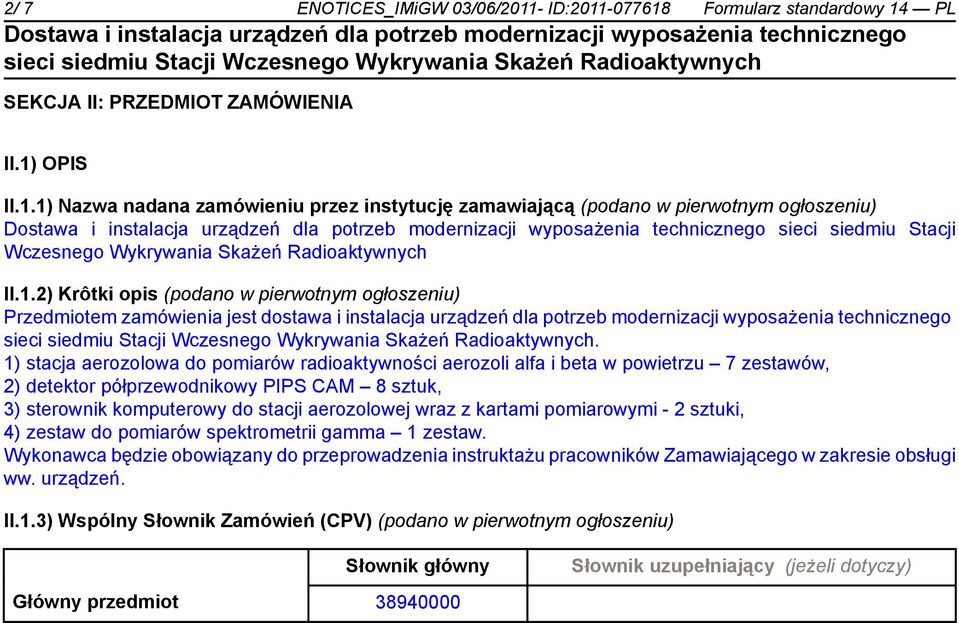 2/ 7 ENOTICES_IMiGW 03/06/2011- ID:2011-077618 Formularz standardowy 14 — PL

Dostawa i instalacja urządzeń dla potrzeb modernizacji wyposażenia technicznego sieci siedmiu Stacji Wczesnego Wykrywania Skażeń Radioaktywnych

SEKCJA II: PRZEDMIOT ZAMÓWIENIA

II.1) OPIS

II.1.1) Nazwa nadana zamówieniu przez instytucję zamawiającą (podano w pierwotnym ogłoszeniu)
Dostawa i instalacja urządzeń dla potrzeb modernizacji wyposażenia technicznego sieci siedmiu Stacji Wczesnego Wykrywania Skażeń Radioaktywnych

II.1.2) Krôtki opis (podano w pierwotnym ogłoszeniu)
Przedmiotem zamówienia jest dostawa i instalacja urządzeń dla potrzeb modernizacji wyposażenia technicznego sieci siedmiu Stacji Wczesnego Wykrywania Skażeń Radioaktywnych.
1) stacja aerozolowa do pomiarów radioaktywności aerozoli alfa i beta w powietrzu – 7 zestawów,
2) detektor półprzewodnikowy PIPS CAM – 8 sztuk,
3) sterownik komputerowy do stacji aerozolowej wraz z kartami pomiarowymi - 2 sztuki,
4) zestaw do pomiarów spektrometrii gamma – 1 zestaw.
Wykonawca będzie obowiązany do przeprowadzenia instruktażu pracowników Zamawiającego w zakresie obsługi ww. urządzeń.

II.1.3) Wspólny Słownik Zamówień (CPV) (podano w pierwotnym ogłoszeniu)

| | Słownik główny | Słownik uzupełniający (jeżeli dotyczy) |
|---|---|---|
| Główny przedmiot | 38940000 | |